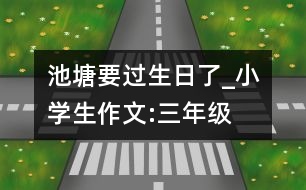 池塘要过生日了_小学生作文:三年级